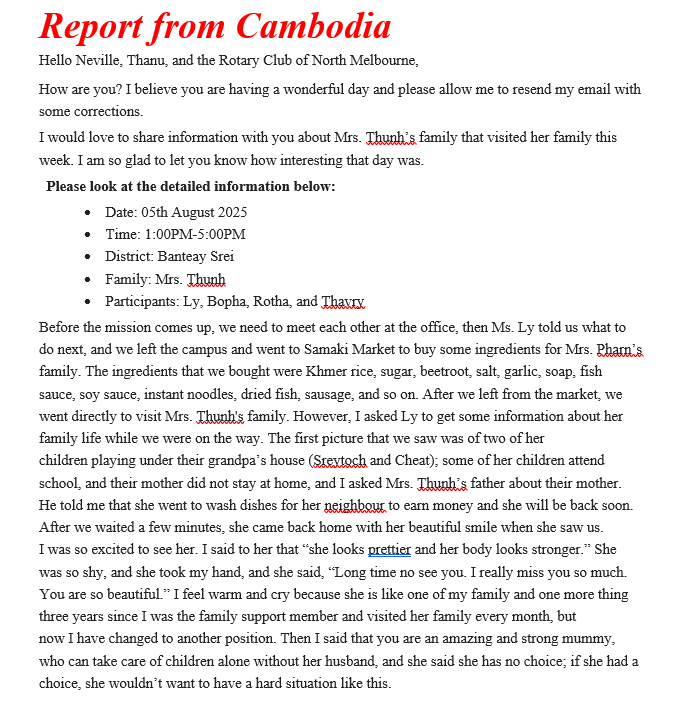 Report from Cambodia

Hello Neville, Thanu, and the Rotary Club of North Melbourne,

How are you? I believe you are having a wonderful day and please allow me to resend my email with some corrections.

I would love to share information with you about Mrs. Thunh's family that visited her family this week. I am so glad to let you know how interesting that day was.

Please look at the detailed information below:

- Date: 05th August 2025
- Time: 1:00PM-5:00PM
- District: Banteay Srei
- Family: Mrs. Thunh
- Participants: Ly, Bopha, Rotha, and Thavry

Before the mission comes up, we need to meet each other at the office, then Ms. Ly told us what to do next, and we left the campus and went to Samaki Market to buy some ingredients for Mrs. Pharn's family. The ingredients that we bought were Khmer rice, sugar, beetroot, salt, garlic, soap, fish sauce, soy sauce, instant noodles, dried fish, sausage, and so on. After we left from the market, we went directly to visit Mrs. Thunh's family. However, I asked Ly to get some information about her family life while we were on the way. The first picture that we saw was of two of her children playing under their grandpa's house (Sreytoch and Cheat); some of her children attend school, and their mother did not stay at home, and I asked Mrs. Thunh's father about their mother. He told me that she went to wash dishes for her neighbour to earn money and she will be back soon. After we waited a few minutes, she came back home with her beautiful smile when she saw us. I was so excited to see her. I said to her that "she looks prettier and her body looks stronger." She was so shy, and she took my hand, and she said, "Long time no see you. I really miss you so much. You are so beautiful." I feel warm and cry because she is like one of my family and one more thing three years since I was the family support member and visited her family every month, but now I have changed to another position. Then I said that you are an amazing and strong mummy, who can take care of children alone without her husband, and she said she has no choice; if she had a choice, she wouldn't want to have a hard situation like this.